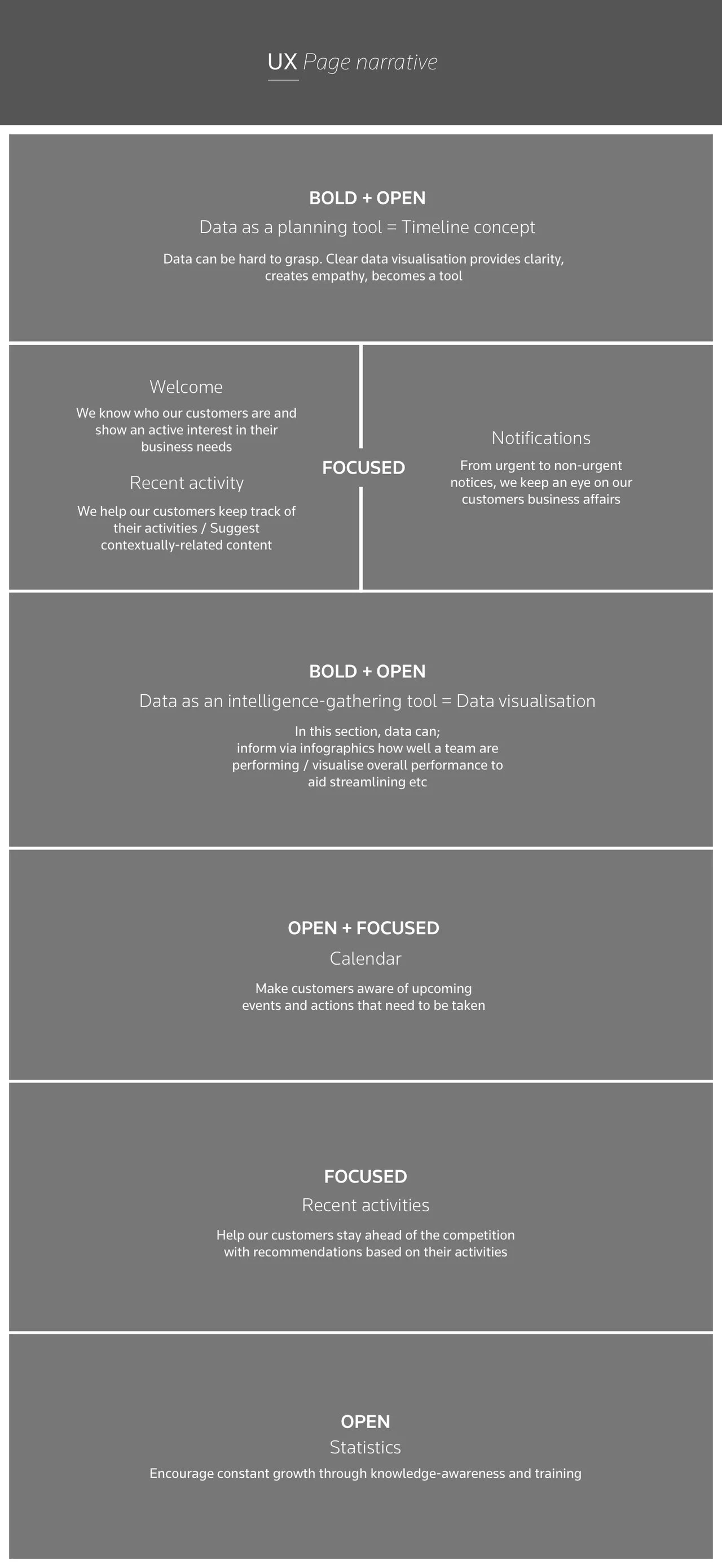 UX Page narrative

BOLD + OPEN

Data as a planning tool = Timeline concept

Data can be hard to grasp. Clear data visualisation provides clarity, creates empathy, becomes a tool

Welcome

We know who our customers are and show an active interest in their business needs

Recent activity

We help our customers keep track of their activities / Suggest contextually-related content

FOCUSED

Notifications

From urgent to non-urgent notices, we keep an eye on our customers business affairs

BOLD + OPEN

Data as an intelligence-gathering tool = Data visualisation

In this section, data can;
inform via infographics how well a team are performing / visualise overall performance to aid streamlining etc

OPEN + FOCUSED

Calendar

Make customers aware of upcoming events and actions that need to be taken

FOCUSED

Recent activities

Help our customers stay ahead of the competition with recommendations based on their activities

OPEN

Statistics

Encourage constant growth through knowledge-awareness and training